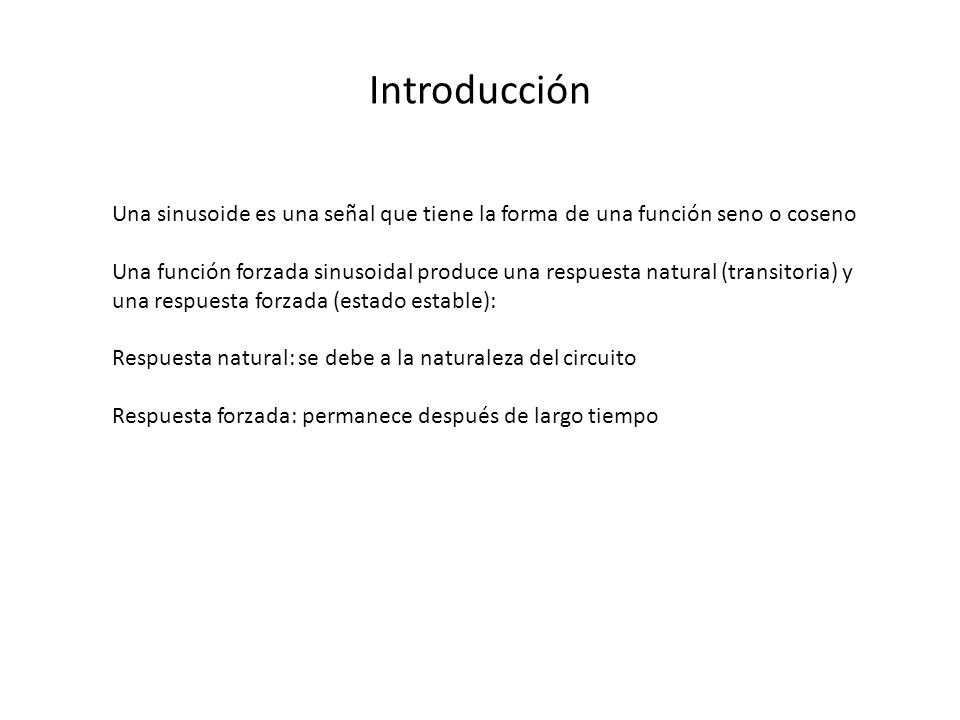 Introducción

Una sinusoide es una señal que tiene la forma de una función seno o coseno

Una función forzada sinusoidal produce una respuesta natural (transitoria) y una respuesta forzada (estado estable):

Respuesta natural: se debe a la naturaleza del circuito

Respuesta forzada: permanece después de largo tiempo